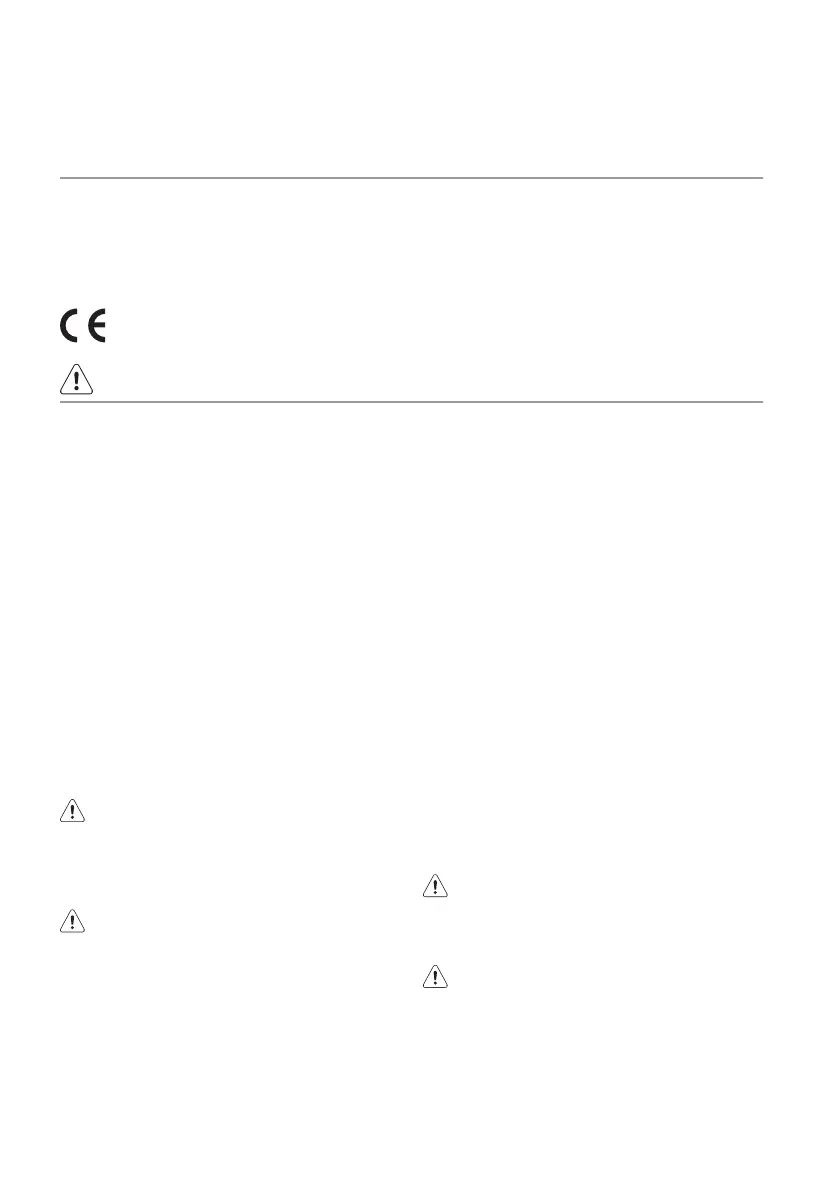 CE